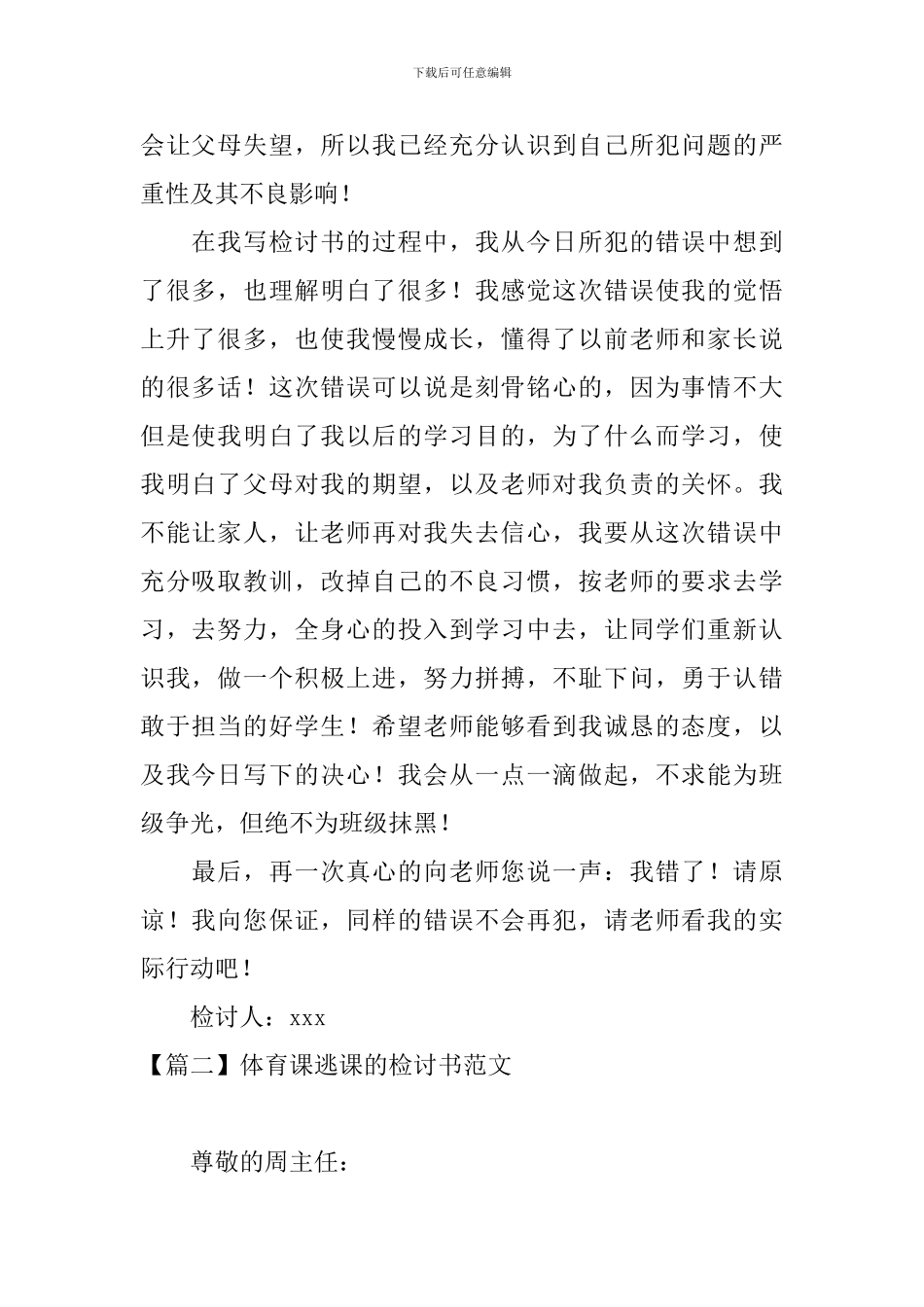 下载后可任意编辑

会让父母失望，所以我已经充分认识到自己所犯问题的严重性及其不良影响！

在我写检讨书的过程中，我从今日所犯的错误中想到了很多，也理解明白了很多！我感觉这次错误使我的觉悟上升了很多，也使我慢慢成长，懂得了以前老师和家长说的很多话！这次错误可以说是刻骨铭心的，因为事情不大但是使我明白了我以后的学习目的，为了什么而学习，使我明白了父母对我的期望，以及老师对我负责的关怀。我不能让家人，让老师再对我失去信心，我要从这次错误中充分吸取教训，改掉自己的不良习惯，按老师的要求去学习，去努力，全身心的投入到学习中去，让同学们重新认识我，做一个积极上进，努力拼搏，不耻下问，勇于认错敢于担当的好学生！希望老师能够看到我诚恳的态度，以及我今日写下的决心！我会从一点一滴做起，不求能为班级争光，但绝不为班级抹黑！

最后，再一次真心的向老师您说一声：我错了！请原谅！我向您保证，同样的错误不会再犯，请老师看我的实际行动吧！

检讨人：xxx

【篇二】体育课逃课的检讨书范文

尊敬的周主任：